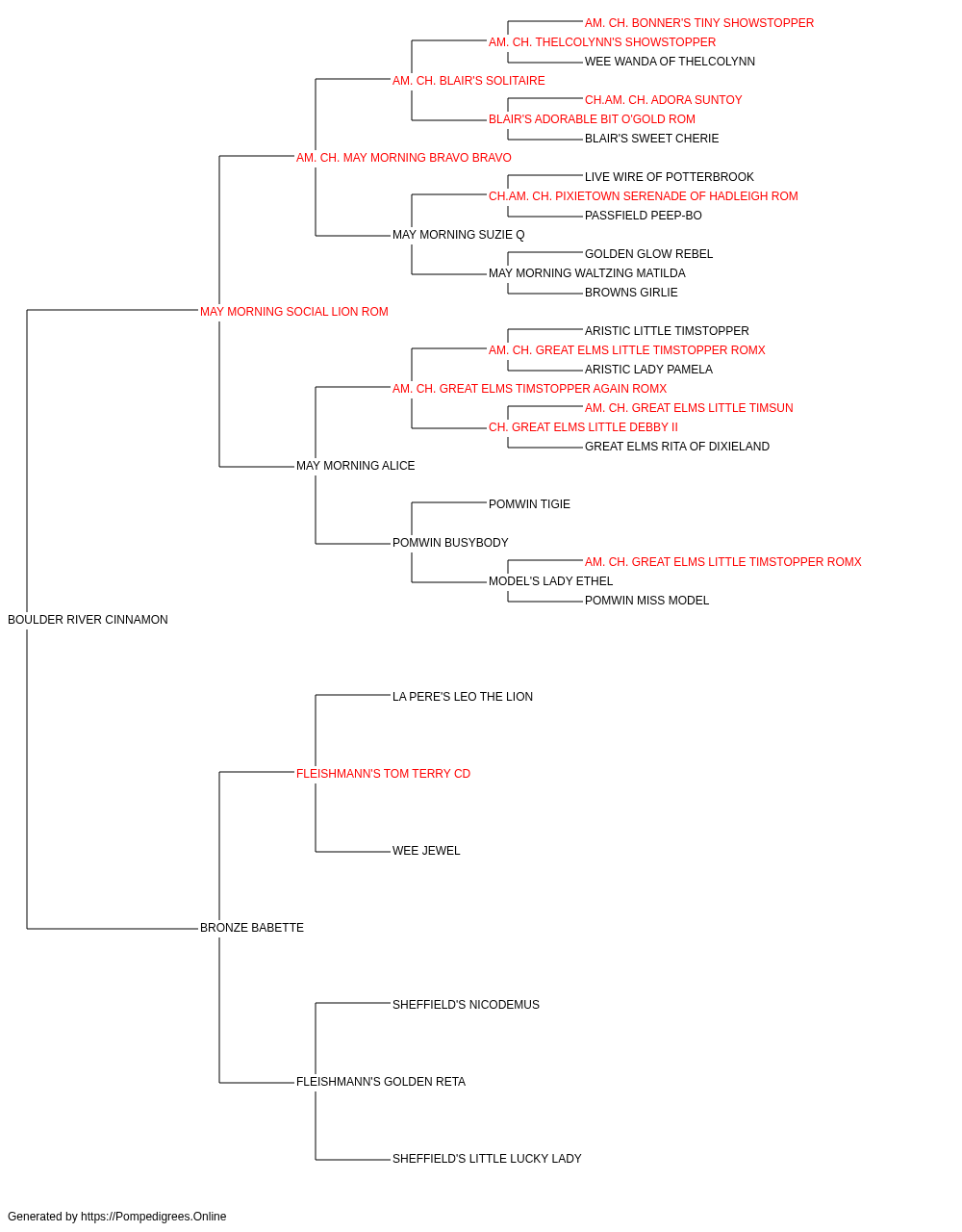 AM. CH. BONNER'S TINY SHOWSTOPPER
AM. CH. THELCOLYNN'S SHOWSTOPPER
WEE WANDA OF THELCOLYNN
AM. CH. BLAIR'S SOLITAIRE
CH.AM. CH. ADORA SUNTOY
BLAIR'S ADORABLE BIT O'GOLD ROM
BLAIR'S SWEET CHERIE
AM. CH. MAY MORNING BRAVO BRAVO
LIVE WIRE OF POTTERBROOK
CH.AM. CH. PIXIETOWN SERENADE OF HADLEIGH ROM
PASSFIELD PEEP-BO
MAY MORNING SUZIE Q
GOLDEN GLOW REBEL
MAY MORNING WALTZING MATILDA
BROWNS GIRLIE
MAY MORNING SOCIAL LION ROM
ARISTIC LITTLE TIMSTOPPER
AM. CH. GREAT ELMS LITTLE TIMSTOPPER ROMX
ARISTIC LADY PAMELA
AM. CH. GREAT ELMS TIMSTOPPER AGAIN ROMX
AM. CH. GREAT ELMS LITTLE TIMSUN
CH. GREAT ELMS LITTLE DEBBY II
GREAT ELMS RITA OF DIXIELAND
MAY MORNING ALICE
POMWIN TIGIE
POMWIN BUSYBODY
AM. CH. GREAT ELMS LITTLE TIMSTOPPER ROMX
MODEL'S LADY ETHEL
POMWIN MISS MODEL
BOULDER RIVER CINNAMON
LA PERE'S LEO THE LION
FLEISHMANN'S TOM TERRY CD
WEE JEWEL
BRONZE BABETTE
SHEFFIELD'S NICODEMUS
FLEISHMANN'S GOLDEN RETA
SHEFFIELD'S LITTLE LUCKY LADY

Generated by https://Pompedigrees.Online